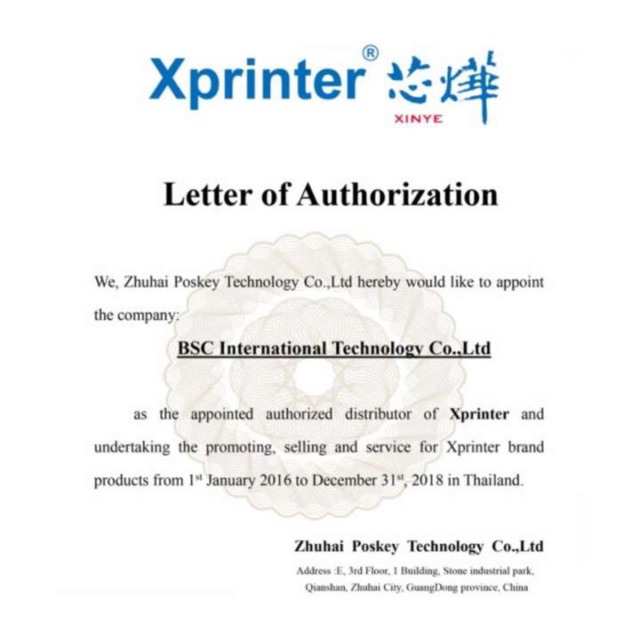 Xprinter® 芯烨 XINYE

Letter of Authorization

We, Zhuhai Poskey Technology Co.,Ltd hereby would like to appoint the company:

BSC International Technology Co.,Ltd

as the appointed authorized distributor of Xprinter and undertaking the promoting, selling and service for Xprinter brand products from 1st January 2016 to December 31st, 2018 in Thailand.

Zhuhai Poskey Technology Co.,Ltd
Address :E, 3rd Floor, 1 Building, Stone industrial park, Qianshan, Zhuhai City, GuangDong province, China